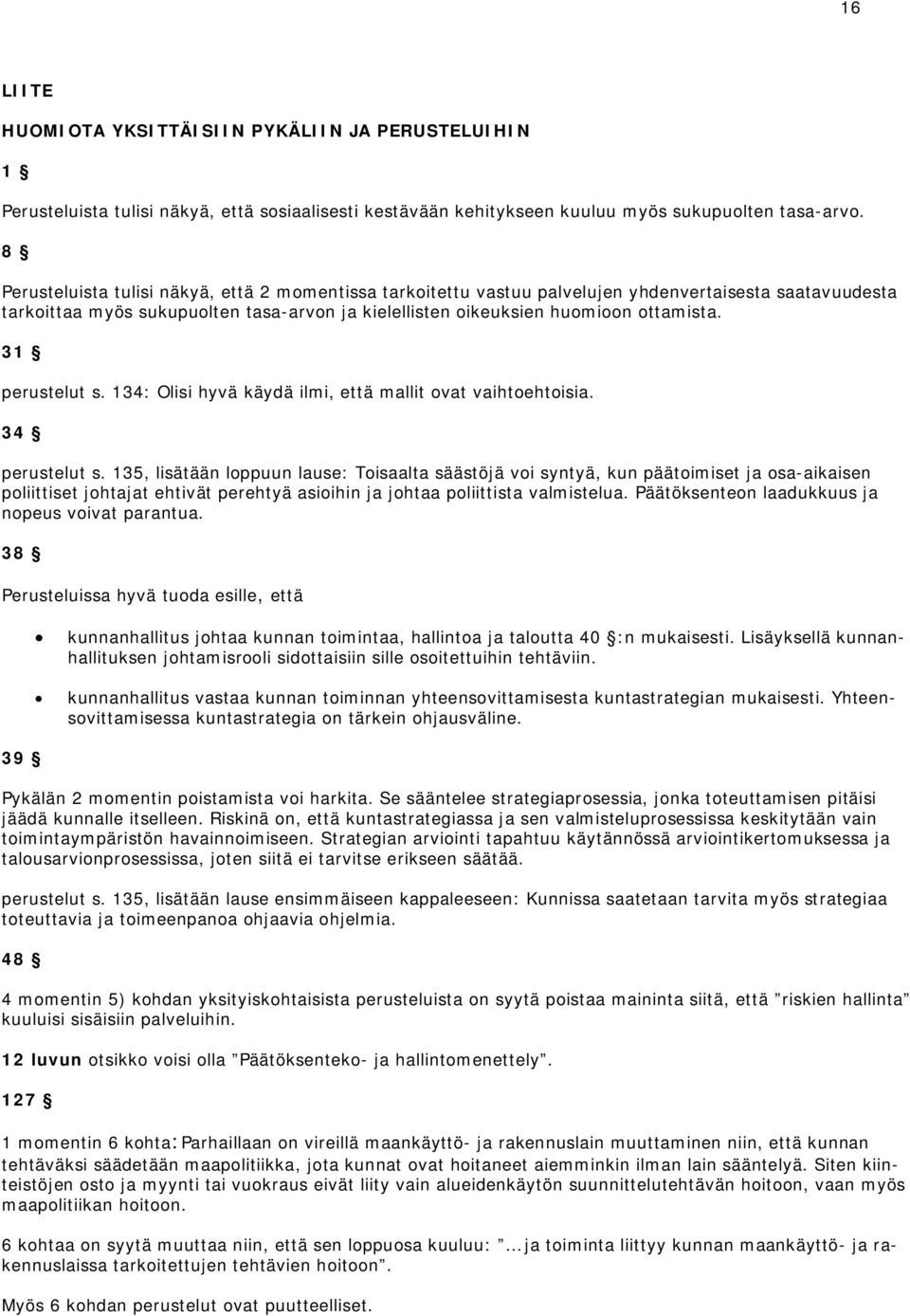 16

LIITE

HUOMIOTA YKSITTÄISIIN PYKÄLIIN JA PERUSTELUIHIN

1 §

Perusteluista tulisi näkyä, että sosiaalisesti kestävään kehitykseen kuuluu myös sukupuolten tasa-arvo.

8 §

Perusteluista tulisi näkyä, että 2 momentissa tarkoitettu vastuu palvelujen yhdenvertaisesta saatavuudesta tarkoittaa myös sukupuolten tasa-arvon ja kielellisten oikeuksien huomioon ottamista.

31 §

perustelut s. 134: Olisi hyvä käydä ilmi, että mallit ovat vaihtoehtoisia.

34 §

perustelut s. 135, lisätään loppuun lause: Toisaalta säästöjä voi syntyä, kun päätoimiset ja osa-aikaisen poliittiset johtajat ehtivät perehtyä asioihin ja johtaa poliittista valmistelua. Päätöksenteon laadukkuus ja nopeus voivat parantua.

38 §

Perusteluissa hyvä tuoda esille, että

• kunnanhallitus johtaa kunnan toimintaa, hallintoa ja taloutta 40 §:n mukaisesti. Lisäyksellä kunnanhallituksen johtamisrooli sidottaisiin sille osoitettuihin tehtäviin.

• kunnanhallitus vastaa kunnan toiminnan yhteensovittamisesta kuntastrategian mukaisesti. Yhteensovittamisessa kuntastrategia on tärkein ohjausväline.

39 §

Pykälän 2 momentin poistamista voi harkita. Se sääntelee strategiaprosessia, jonka toteuttamisen pitäisi jäädä kunnalle itselleen. Riskinä on, että kuntastrategiassa ja sen valmisteluprosessissa keskitytään vain toimintaympäristön havainnoimiseen. Strategian arviointi tapahtuu käytännössä arviointikertomuksessa ja talousarvionprosessissa, joten siitä ei tarvitse erikseen säätää.

perustelut s. 135, lisätään lause ensimmäiseen kappaleeseen: Kunnissa saatetaan tarvita myös strategiaa toteuttavia ja toimeenpanoa ohjaavia ohjelmia.

48 §

4 momentin 5) kohdan yksityiskohtaisista perusteluista on syytä poistaa maininta siitä, että ”riskien hallinta” kuuluisi sisäisiin palveluihin.

12 luvun otsikko voisi olla ”Päätöksenteko- ja hallintomenettely”.

127 §

1 momentin 6 kohta: Parhaillaan on vireillä maankäyttö- ja rakennuslain muuttaminen niin, että kunnan tehtäväksi säädetään maapolitiikka, jota kunnat ovat hoitaneet aiemminkin ilman lain sääntelyä. Siten kiinteistöjen osto ja myynti tai vuokraus eivät liity vain alueidenkäytön suunnittelutehtävän hoitoon, vaan myös maapolitiikan hoitoon.

6 kohtaa on syytä muuttaa niin, että sen loppuosa kuuluu: ”...ja toiminta liittyy kunnan maankäyttö- ja rakennuslaissa tarkoitettujen tehtävien hoitoon”.

Myös 6 kohdan perustelut ovat puutteelliset.